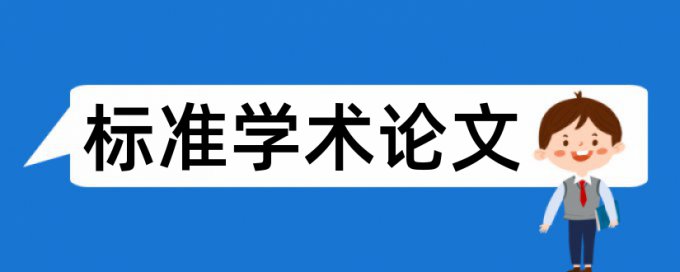 标准学术论文